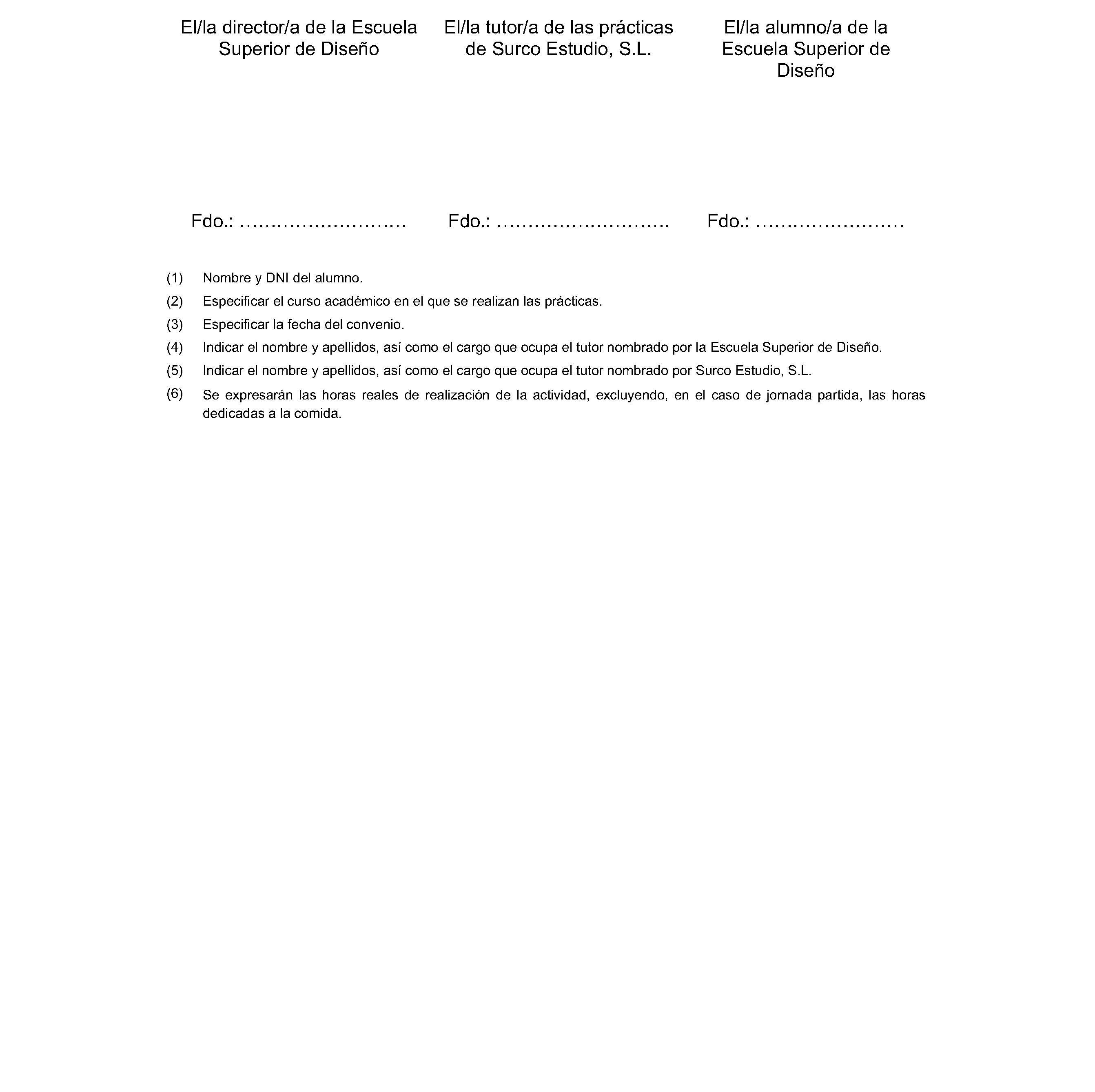 El/la director/a de la Escuela Superior de Diseño

Fdo.: ____

El/la tutor/a de las prácticas de Surco Estudio, S.L.

Fdo.: ____

El/la alumno/a de la Escuela Superior de Diseño

Fdo.: ____

(1) Nombre y DNI del alumno.

(2) Especificar el curso académico en el que se realizan las prácticas.

(3) Especificar la fecha del convenio.

(4) Indicar el nombre y apellidos, así como el cargo que ocupa el tutor nombrado por la Escuela Superior de Diseño.

(5) Indicar el nombre y apellidos, así como el cargo que ocupa el tutor nombrado por Surco Estudio, S.L.

(6) Se expresarán las horas reales de realización de la actividad, excluyendo, en el caso de jornada partida, las horas dedicadas a la comida.